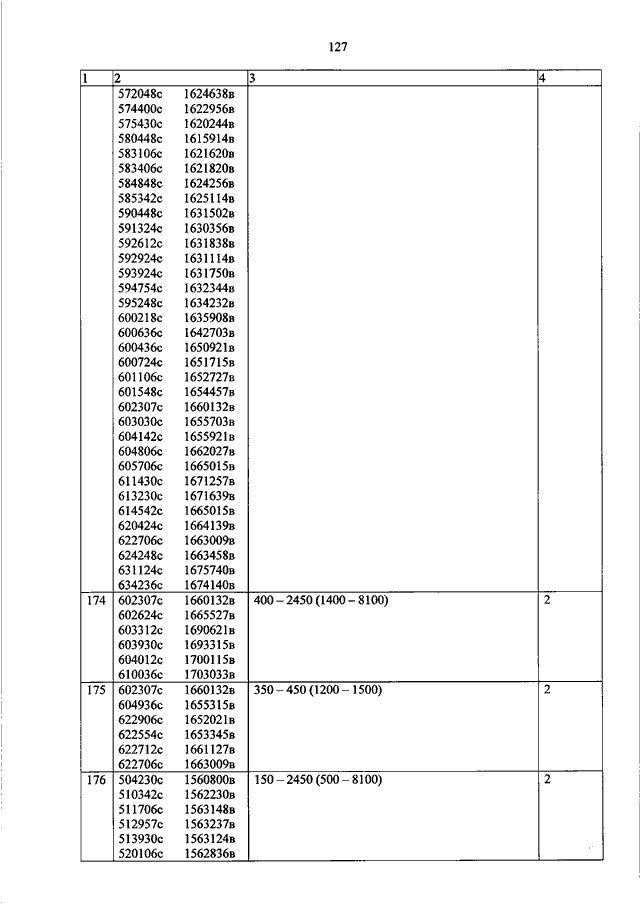 127

| 1 | 2 | 3 | 4 |
|---|---|---|---|
| | 572048с 1624638в<br>574400с 1622956в<br>575430с 1620244в<br>580448с 1615914в<br>583106с 1621620в<br>583406с 1621820в<br>584848с 1624256в<br>585342с 1625114в<br>590448с 1631502в<br>591324с 1630356в<br>592612с 1631838в<br>592924с 1631114в<br>593924с 1631750в<br>594754с 1632344в<br>595248с 1634232в<br>600218с 1635908в<br>600636с 1642703в<br>600436с 1650921в<br>600724с 1651715в<br>601106с 1652727в<br>601548с 1654457в<br>602307с 1660132в<br>603030с 1655703в<br>604142с 1655921в<br>604806с 1662027в<br>605706с 1665015в<br>611430с 1671257в<br>613230с 1671639в<br>614542с 1665015в<br>620424с 1664139в<br>622706с 1663009в<br>624248с 1663458в<br>631124с 1675740в<br>634236с 1674140в | | |
| 174 | 602307с 1660132в<br>602624с 1665527в<br>603312с 1690621в<br>603930с 1693315в<br>604012с 1700115в<br>610036с 1703033в | 400 – 2450 (1400 – 8100) | 2 |
| 175 | 602307с 1660132в<br>604936с 1655315в<br>622906с 1652021в<br>622554с 1653345в<br>622712с 1661127в<br>622706с 1663009в | 350 – 450 (1200 – 1500) | 2 |
| 176 | 504230с 1560800в<br>510342с 1562230в<br>511706с 1563148в<br>512957с 1563237в<br>513930с 1563124в<br>520106с 1562836в | 150 – 2450 (500 – 8100) | 2 |